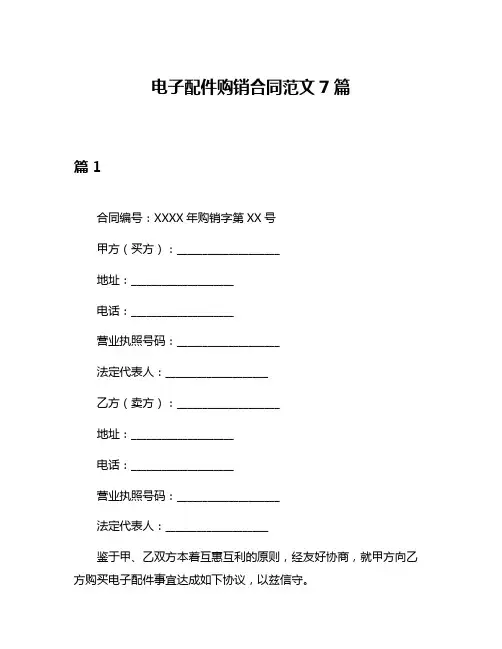 电子配件购销合同范文 7 篇

篇 1

合同编号：XXXX 年购销字第 XX 号

甲方（买方）：__________________

地址：__________________

电话：__________________

营业执照号码：__________________

法定代表人：__________________

乙方（卖方）：__________________

地址：__________________

电话：__________________

营业执照号码：__________________

法定代表人：__________________

鉴于甲、乙双方本着互惠互利的原则，经友好协商，就甲方向乙方购买电子配件事宜达成如下协议，以兹信守。